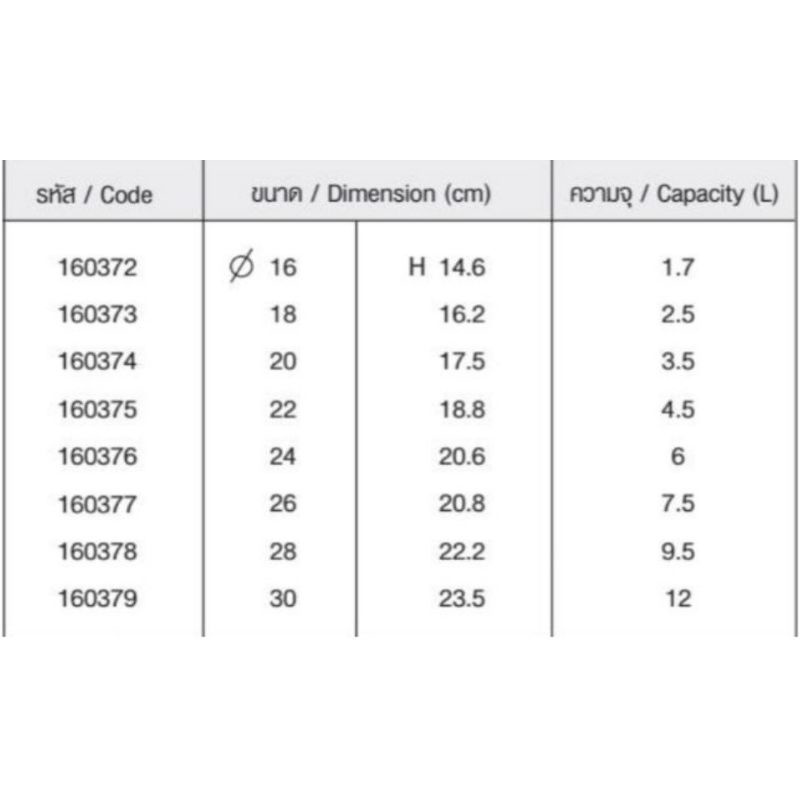 | รหัส / Code | ขนาด / Dimension (cm) | | ความจุ / Capacity (L) |
|---|---|---|---|
| 160372 | Ø 16 | H 14.6 | 1.7 |
| 160373 | 18 | 16.2 | 2.5 |
| 160374 | 20 | 17.5 | 3.5 |
| 160375 | 22 | 18.8 | 4.5 |
| 160376 | 24 | 20.6 | 6 |
| 160377 | 26 | 20.8 | 7.5 |
| 160378 | 28 | 22.2 | 9.5 |
| 160379 | 30 | 23.5 | 12 |